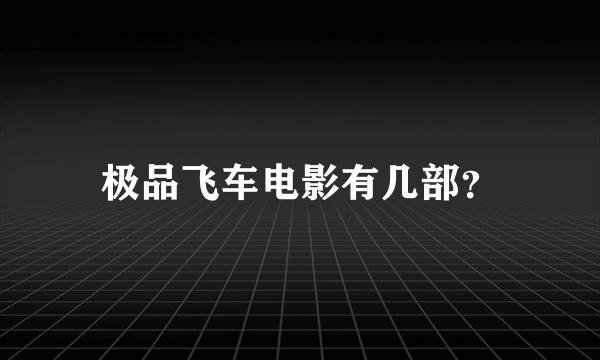 极品飞车电影有几部?